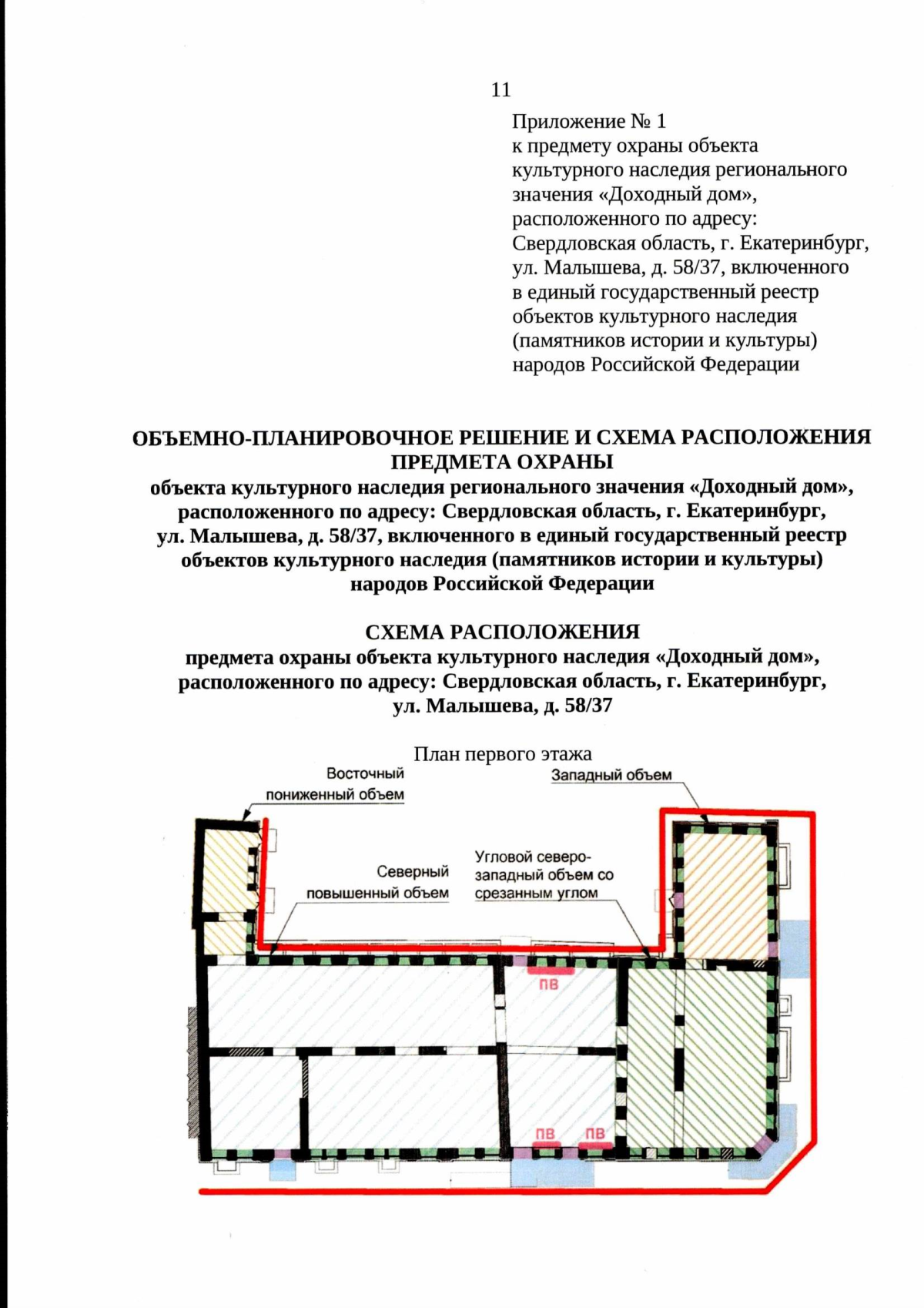 11

Приложение № 1
к предмету охраны объекта культурного наследия регионального значения «Доходный дом», расположенного по адресу: Свердловская область, г. Екатеринбург, ул. Малышева, д. 58/37, включенного в единый государственный реестр объектов культурного наследия (памятников истории и культуры) народов Российской Федерации

ОБЪЕМНО-ПЛАНИРОВОЧНОЕ РЕШЕНИЕ И СХЕМА РАСПОЛОЖЕНИЯ ПРЕДМЕТА ОХРАНЫ
объекта культурного наследия регионального значения «Доходный дом», расположенного по адресу: Свердловская область, г. Екатеринбург, ул. Малышева, д. 58/37, включенного в единый государственный реестр объектов культурного наследия (памятников истории и культуры) народов Российской Федерации

СХЕМА РАСПОЛОЖЕНИЯ
предмета охраны объекта культурного наследия «Доходный дом», расположенного по адресу: Свердловская область, г. Екатеринбург, ул. Малышева, д. 58/37

План первого этажа

Восточный
пониженный объем

Западный объем

Северный
повышенный объем

Угловой северо-
западный объем со
срезанным углом

ПВ

ПВ

ПВ